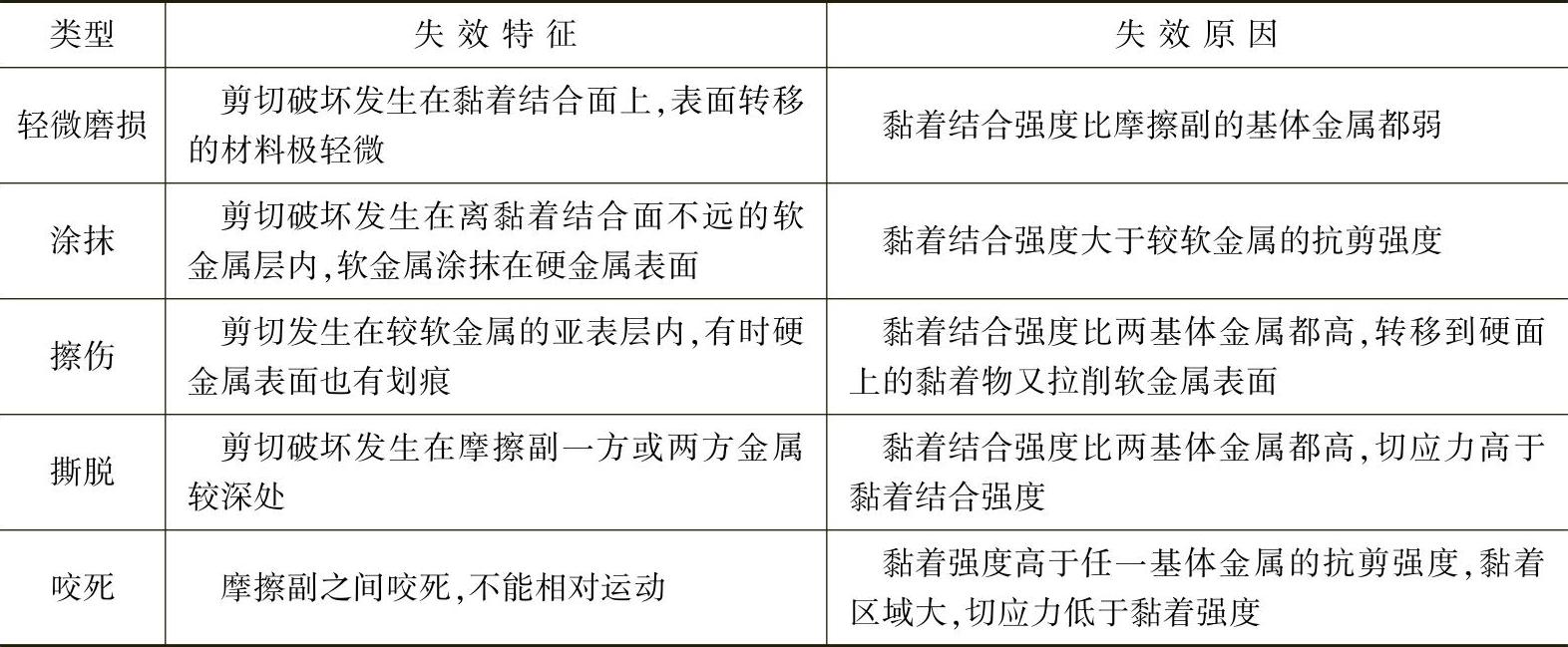 | 类型 | 失效特征 | 失效原因 |
|---|---|---|
| 轻微磨损 | 剪切破坏发生在黏着结合面上,表面转移的材料极轻微 | 黏着结合强度比摩擦副的基体金属都弱 |
| 涂抹 | 剪切破坏发生在离黏着结合面不远的软金属层内,软金属涂抹在硬金属表面 | 黏着结合强度大于较软金属的抗剪强度 |
| 擦伤 | 剪切发生在较软金属的亚表层内,有时硬金属表面也有划痕 | 黏着结合强度比两基体金属都高,转移到硬面上的黏着物又拉削软金属表面 |
| 撕脱 | 剪切破坏发生在摩擦副一方或两方金属较深处 | 黏着结合强度比两基体金属都高,切应力高于黏着结合强度 |
| 咬死 | 摩擦副之间咬死,不能相对运动 | 黏着强度高于任一基体金属的抗剪强度,黏着区域大,切应力低于黏着强度 |